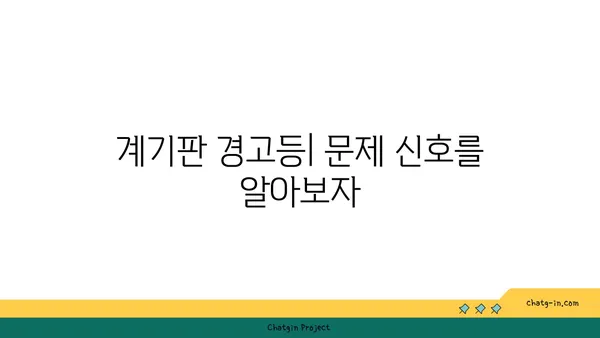 계기판 경고등| 문제 신호를 알아보자

chatg-in.com

Chatgin Project